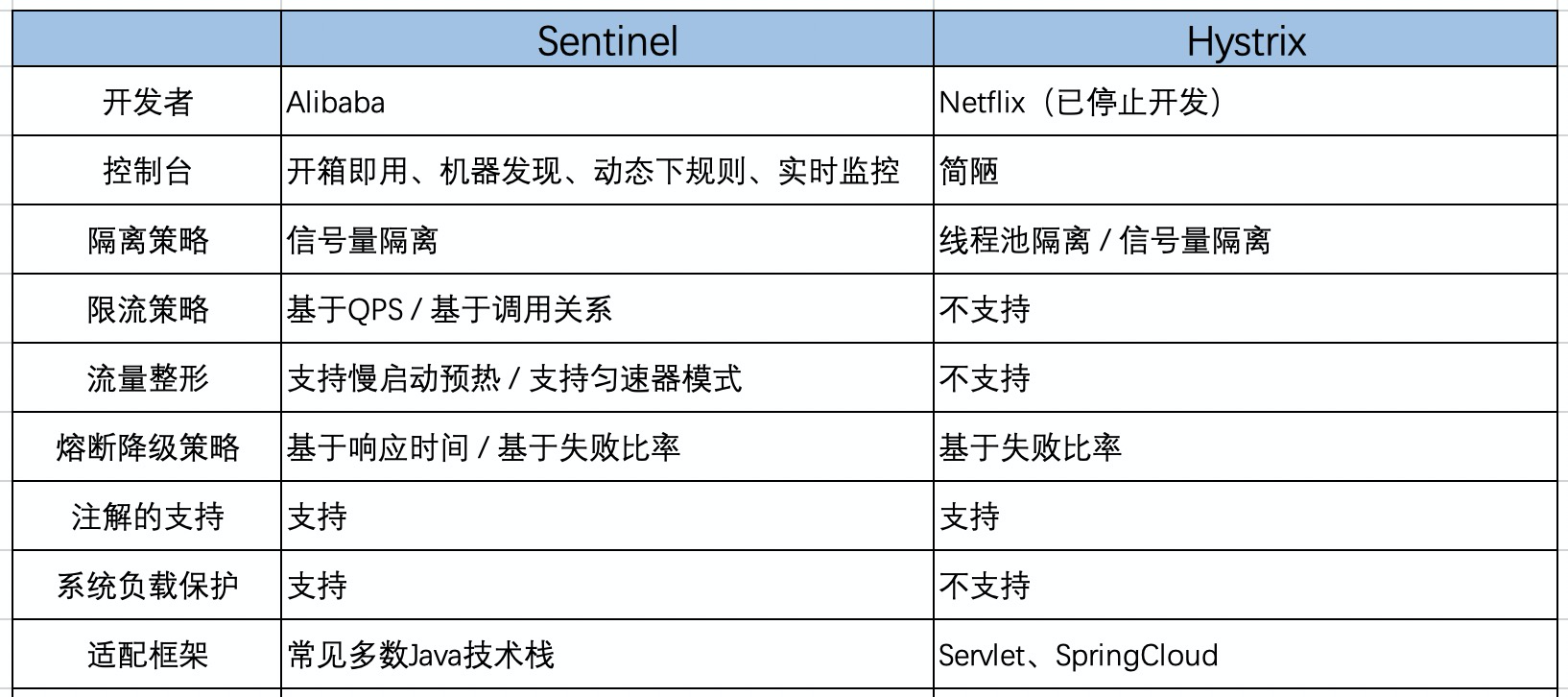 | | Sentinel | Hystrix |
|---|---|---|
| 开发者 | Alibaba | Netflix（已停止开发） |
| 控制台 | 开箱即用、机器发现、动态下规则、实时监控 | 简陋 |
| 隔离策略 | 信号量隔离 | 线程池隔离 / 信号量隔离 |
| 限流策略 | 基于QPS / 基于调用关系 | 不支持 |
| 流量整形 | 支持慢启动预热 / 支持匀速器模式 | 不支持 |
| 熔断降级策略 | 基于响应时间 / 基于失败比率 | 基于失败比率 |
| 注解的支持 | 支持 | 支持 |
| 系统负载保护 | 支持 | 不支持 |
| 适配框架 | 常见多数Java技术栈 | Servlet、SpringCloud |